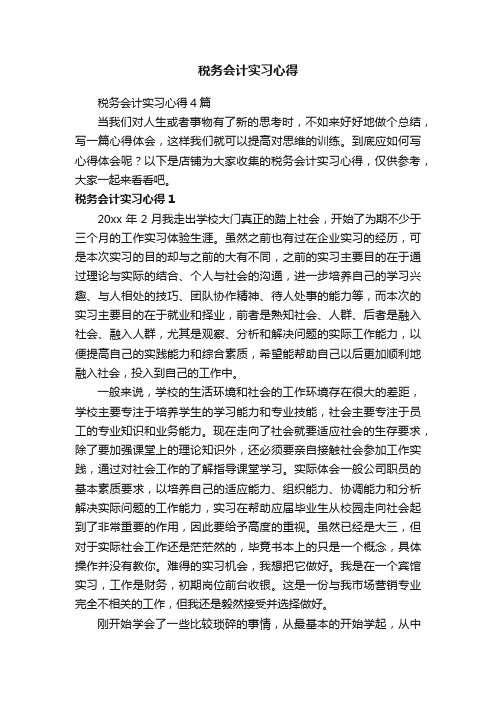 税务会计实习心得

税务会计实习心得4篇

当我们对人生或者事物有了新的思考时，不如来好好地做个总结，写一篇心得体会，这样我们就可以提高对思维的训练。到底应如何写心得体会呢？以下是店铺为大家收集的税务会计实习心得，仅供参考，大家一起来看看吧。

税务会计实习心得1

20xx年2月我走出学校大门真正的踏上社会，开始了为期不少于三个月的工作实习体验生涯。虽然之前也有过在企业实习的经历，可是本次实习的目的却与之前的大有不同，之前的实习主要目的在于通过理论与实际的结合、个人与社会的沟通，进一步培养自己的学习兴趣、与人相处的技巧、团队协作精神、待人处事的能力等，而本次的实习主要目的在于就业和择业，前者是熟知社会、人群、后者是融入社会、融入人群，尤其是观察、分析和解决问题的实际工作能力，以便提高自己的实践能力和综合素质，希望能帮助自己以后更加顺利地融入社会，投入到自己的工作中。

一般来说，学校的生活环境和社会的工作环境存在很大的差距，学校主要专注于培养学生的学习能力和专业技能，社会主要专注于员工的专业知识和业务能力。现在走向了社会就要适应社会的生存要求，除了要加强课堂上的理论知识外，还必须要亲自接触社会参加工作实践，通过对社会工作的了解指导课堂学习。实际体会一般公司职员的基本素质要求，以培养自己的适应能力、组织能力、协调能力和分析解决实际问题的工作能力，实习在帮助应届毕业生从校园走向社会起到了非常重要的作用，因此要给予高度的重视。虽然已经是大三，但对于实际社会工作还是茫茫然的，毕竟书本上的只是一个概念，具体操作并没有教你。难得的实习机会，我想把它做好。我是在一个宾馆实习，工作是财务，初期岗位前台收银。这是一份与我市场营销专业完全不相关的工作，但我还是毅然接受并选择做好。

刚开始学会了一些比较琐碎的事情，从最基本的开始学起，从中